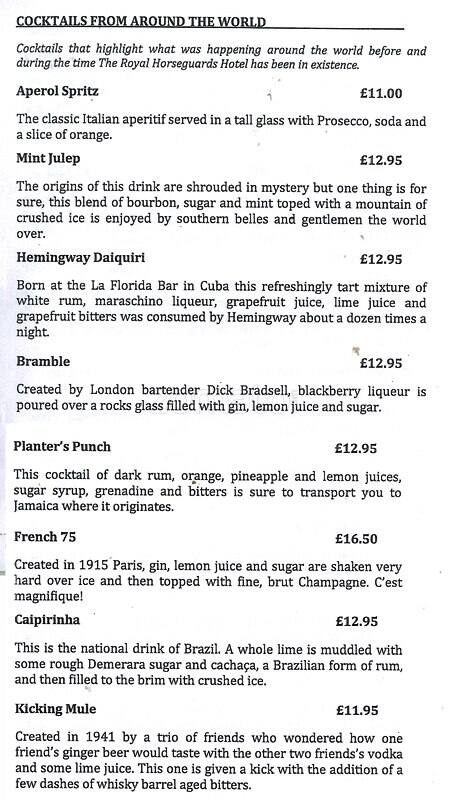 COCKTAILS FROM AROUND THE WORLD

Cocktails that highlight what was happening around the world before and during the time The Royal Horseguards Hotel has been in existence.

Aperol Spritz £11.00

The classic Italian aperitif served in a tall glass with Prosecco, soda and a slice of orange.

Mint Julep £12.95

The origins of this drink are shrouded in mystery but one thing is for sure, this blend of bourbon, sugar and mint toped with a mountain of crushed ice is enjoyed by southern belles and gentlemen the world over.

Hemingway Daiquiri £12.95

Born at the La Florida Bar in Cuba this refreshingly tart mixture of white rum, maraschino liqueur, grapefruit juice, lime juice and grapefruit bitters was consumed by Hemingway about a dozen times a night.

Bramble £12.95

Created by London bartender Dick Bradsell, blackberry liqueur is poured over a rocks glass filled with gin, lemon juice and sugar.

Planter's Punch £12.95

This cocktail of dark rum, orange, pineapple and lemon juices, sugar syrup, grenadine and bitters is sure to transport you to Jamaica where it originates.

French 75 £16.50

Created in 1915 Paris, gin, lemon juice and sugar are shaken very hard over ice and then topped with fine, brut Champagne. C'est magnifique!

Caipirinha £12.95

This is the national drink of Brazil. A whole lime is muddled with some rough Demerara sugar and cachaça, a Brazilian form of rum, and then filled to the brim with crushed ice.

Kicking Mule £11.95

Created in 1941 by a trio of friends who wondered how one friend's ginger beer would taste with the other two friends's vodka and some lime juice. This one is given a kick with the addition of a few dashes of whisky barrel aged bitters.